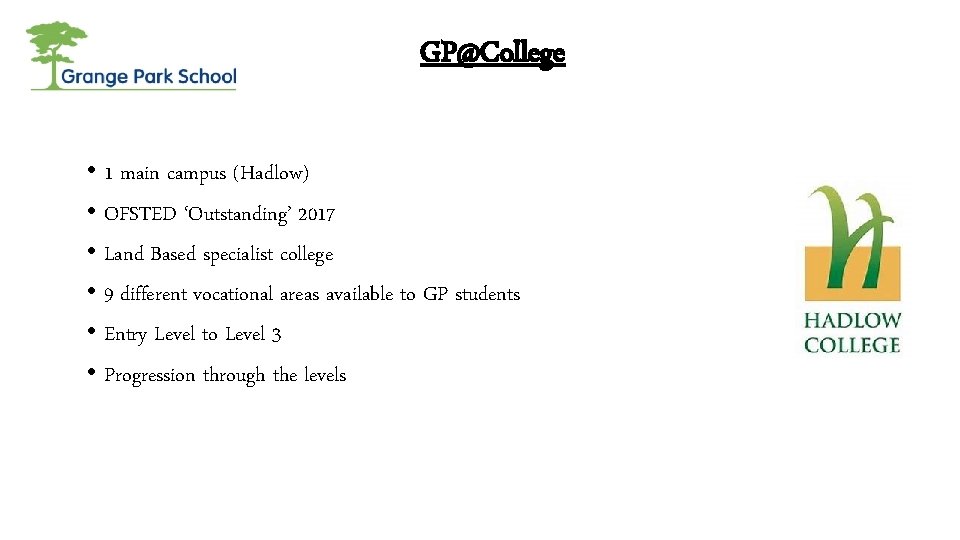 Grange Park School

GP@College

• 1 main campus (Hadlow)
• OFSTED 'Outstanding' 2017
• Land Based specialist college
• 9 different vocational areas available to GP students
• Entry Level to Level 3
• Progression through the levels

HADLOW COLLEGE